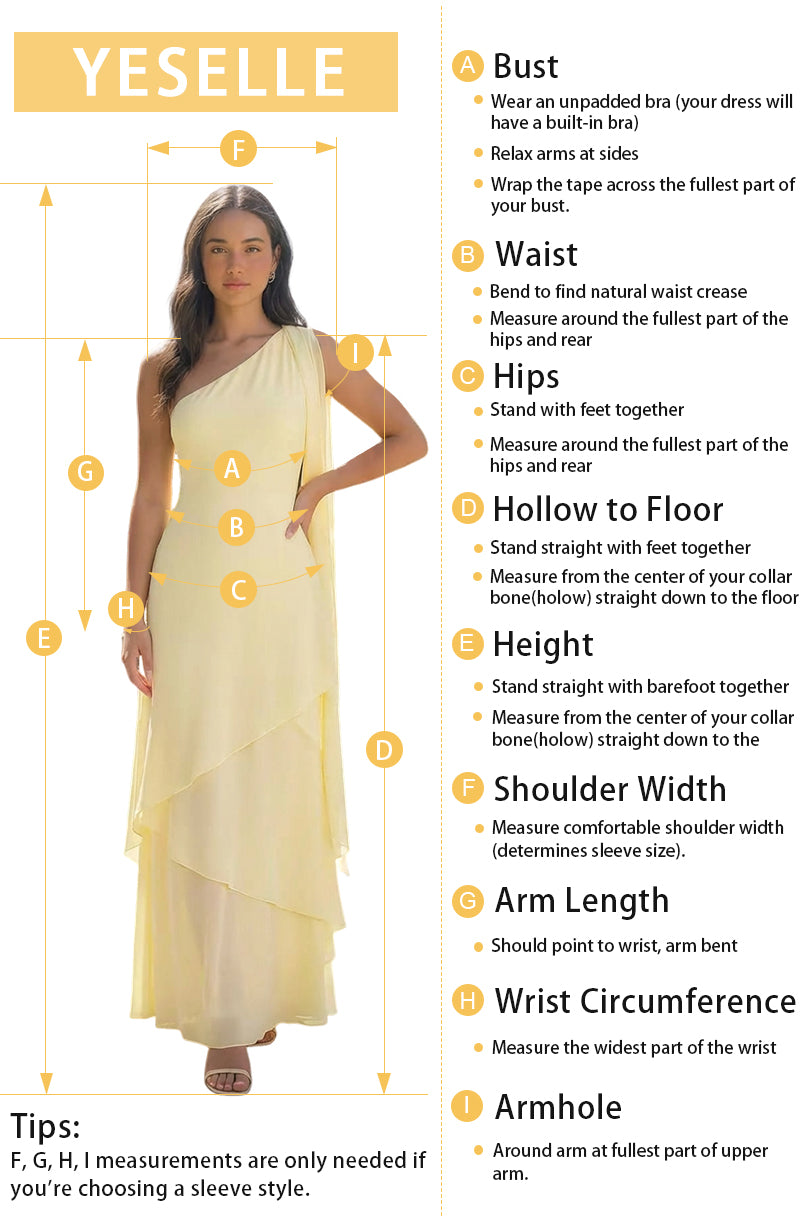 YESELLE

F

I

G

A

B

C

H

E

D

Tips:
F, G, H, I measurements are only needed if you're choosing a sleeve style.

A Bust
Wear an unpadded bra (your dress will have a built-in bra)
Relax arms at sides
Wrap the tape across the fullest part of your bust.

B Waist
Bend to find natural waist crease
Measure around the fullest part of the hips and rear

C Hips
Stand with feet together
Measure around the fullest part of the hips and rear

D Hollow to Floor
Stand straight with feet together
Measure from the center of your collar bone(holow) straight down to the floor

E Height
Stand straight with barefoot together
Measure from the center of your collar bone(holow) straight down to the

F Shoulder Width
Measure comfortable shoulder width (determines sleeve size).

G Arm Length
Should point to wrist, arm bent

H Wrist Circumference
Measure the widest part of the wrist

I Armhole
Around arm at fullest part of upper arm.